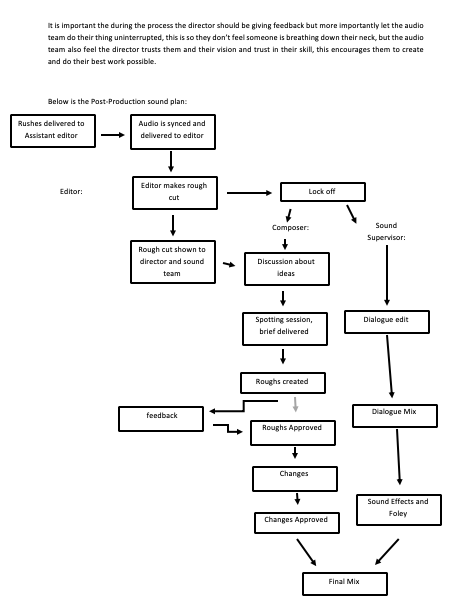 It is important the during the process the director should be giving feedback but more importantly let the audio team do their thing uninterrupted, this is so they don't feel someone is breathing down their neck, but the audio team also feel the director trusts them and their vision and trust in their skill, this encourages them to create and do their best work possible.

Below is the Post-Production sound plan:

Rushes delivered to Assistant editor

Audio is synced and delivered to editor

Editor:

Editor makes rough cut

Lock off

Composer:

Sound Supervisor:

Rough cut shown to director and sound team

Discussion about ideas

Spotting session, brief delivered

Dialogue edit

Roughs created

feedback

Dialogue Mix

Roughs Approved

Changes

Sound Effects and Foley

Changes Approved

Final Mix